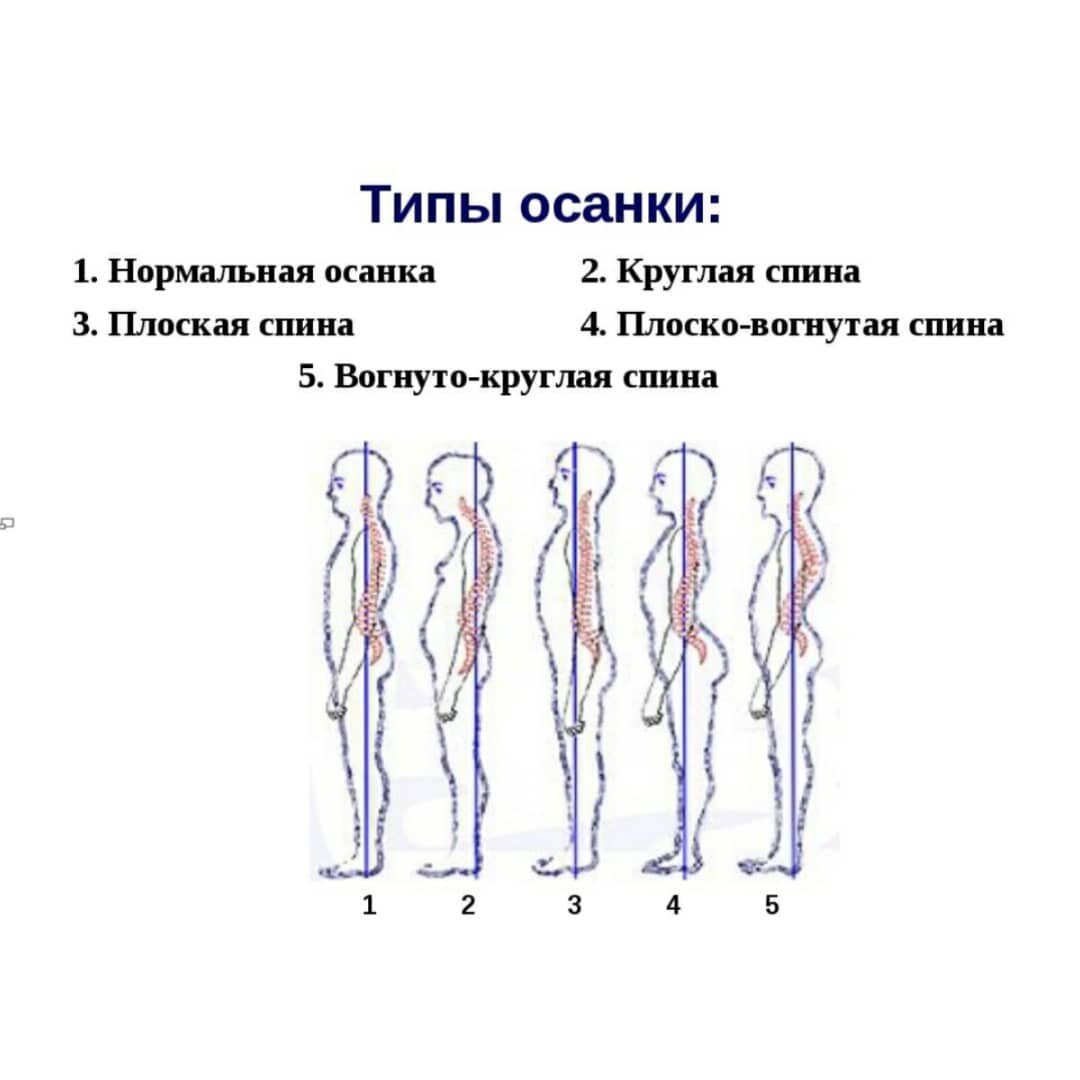 Типы осанки:

1. Нормальная осанка
2. Круглая спина
3. Плоская спина
4. Плоско-вогнутая спина
5. Вогнуто-круглая спина

1 2 3 4 5